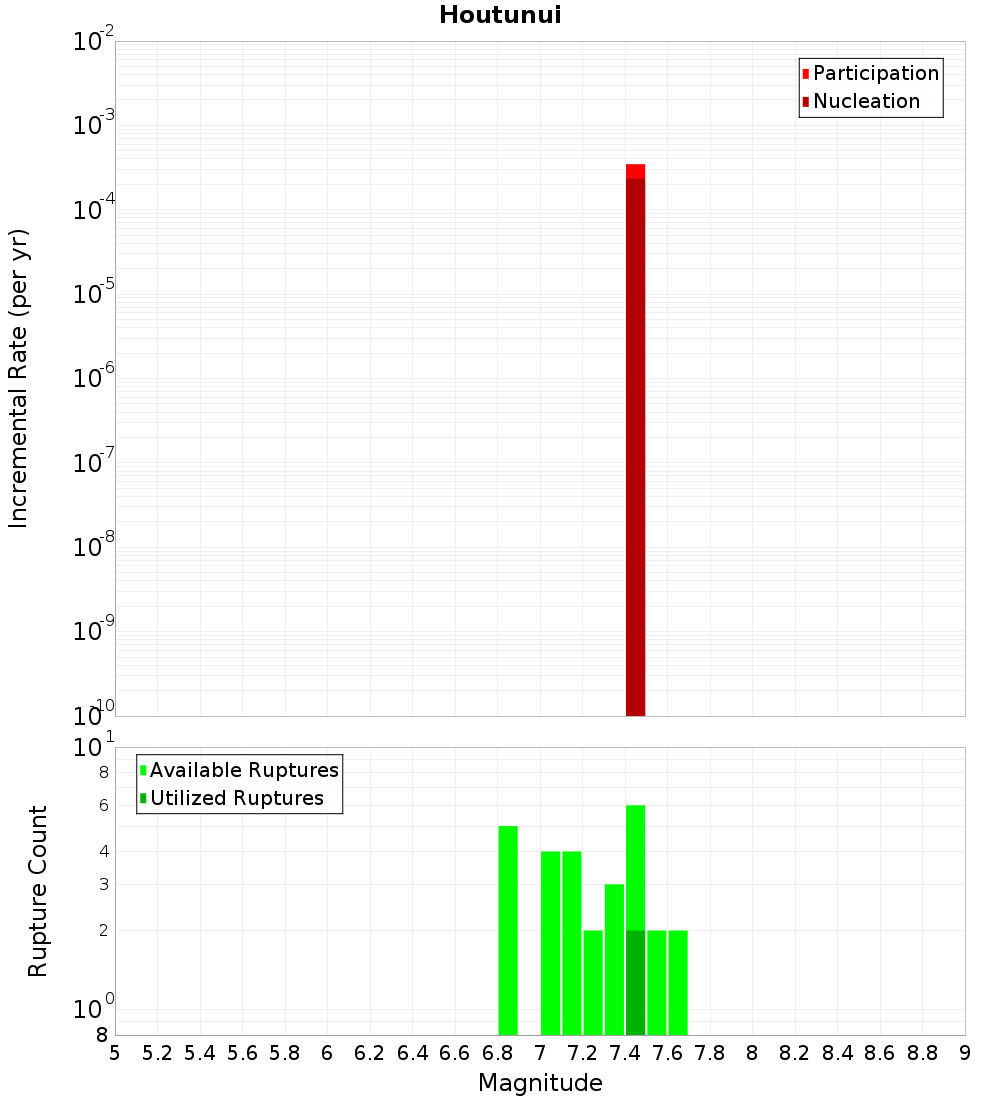 Houtunui

Participation
Nucleation

Incremental Rate (per yr)

$10^{-2}$
$10^{-3}$
$10^{-4}$
$10^{-5}$
$10^{-6}$
$10^{-7}$
$10^{-8}$
$10^{-9}$
$10^{-10}$

Available Ruptures
Utilized Ruptures

Rupture Count

$10^{1}$
8
6
4
3
2
$10^{0}$
8

5 5.2 5.4 5.6 5.8 6 6.2 6.4 6.6 6.8 7 7.2 7.4 7.6 7.8 8 8.2 8.4 8.6 8.8 9

Magnitude